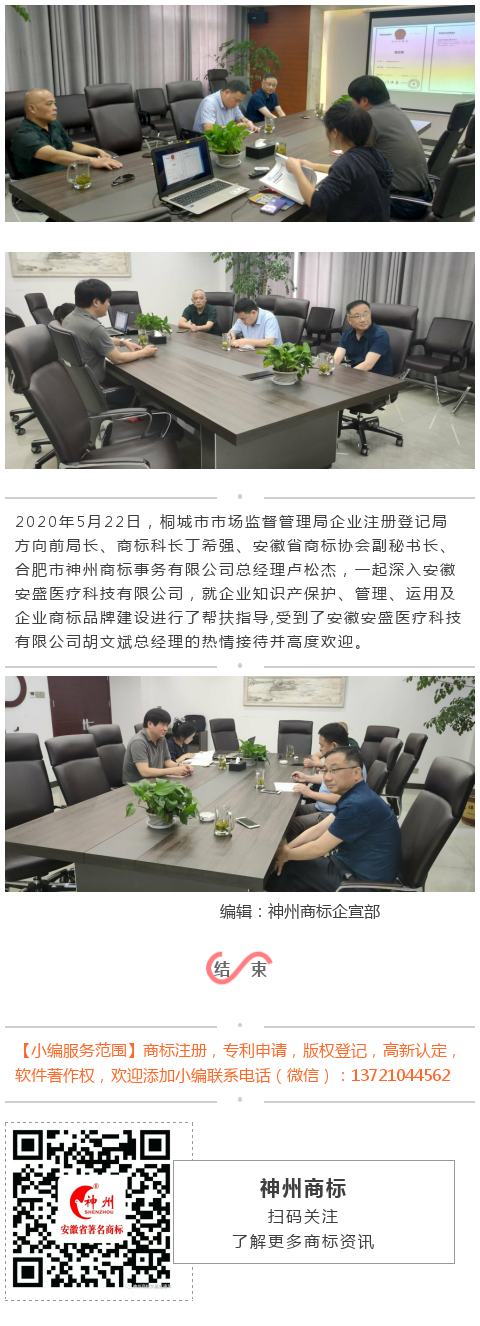 2020年5月22日，桐城市市场监督管理局企业注册登记局方向前局长、商标科长丁希强、安徽省商标协会副秘书长、合肥市神州商标事务有限公司总经理卢松杰，一起深入安徽安盛医疗科技有限公司，就企业知识产保护、管理、运用及企业商标品牌建设进行了帮扶指导,受到了安徽安盛医疗科技有限公司胡文斌总经理的热情接待并高度欢迎。

编辑：神州商标企宣部

结束

【小编服务范围】商标注册，专利申请，版权登记，高新认定，软件著作权，欢迎添加小编联系电话（微信）：13721044562

神州
SHENZHOU
安徽省著名商标

神州商标
扫码关注
了解更多商标资讯